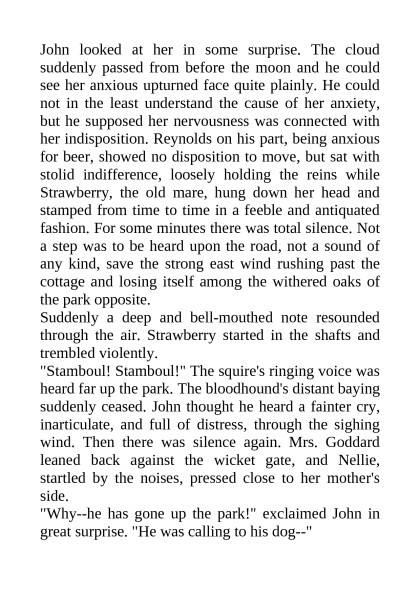 John looked at her in some surprise. The cloud suddenly passed from before the moon and he could see her anxious upturned face quite plainly. He could not in the least understand the cause of her anxiety, but he supposed her nervousness was connected with her indisposition. Reynolds on his part, being anxious for beer, showed no disposition to move, but sat with stolid indifference, loosely holding the reins while Strawberry, the old mare, hung down her head and stamped from time to time in a feeble and antiquated fashion. For some minutes there was total silence. Not a step was to be heard upon the road, not a sound of any kind, save the strong east wind rushing past the cottage and losing itself among the withered oaks of the park opposite.
Suddenly a deep and bell-mouthed note resounded through the air. Strawberry started in the shafts and trembled violently.
"Stamboul! Stamboul!" The squire's ringing voice was heard far up the park. The bloodhound's distant baying suddenly ceased. John thought he heard a fainter cry, inarticulate, and full of distress, through the sighing wind. Then there was silence again. Mrs. Goddard leaned back against the wicket gate, and Nellie, startled by the noises, pressed close to her mother's side.
"Why--he has gone up the park!" exclaimed John in great surprise. "He was calling to his dog--"